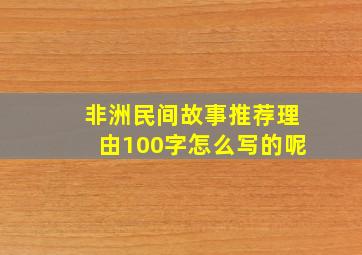 非洲民间故事推荐理由100字怎么写的呢